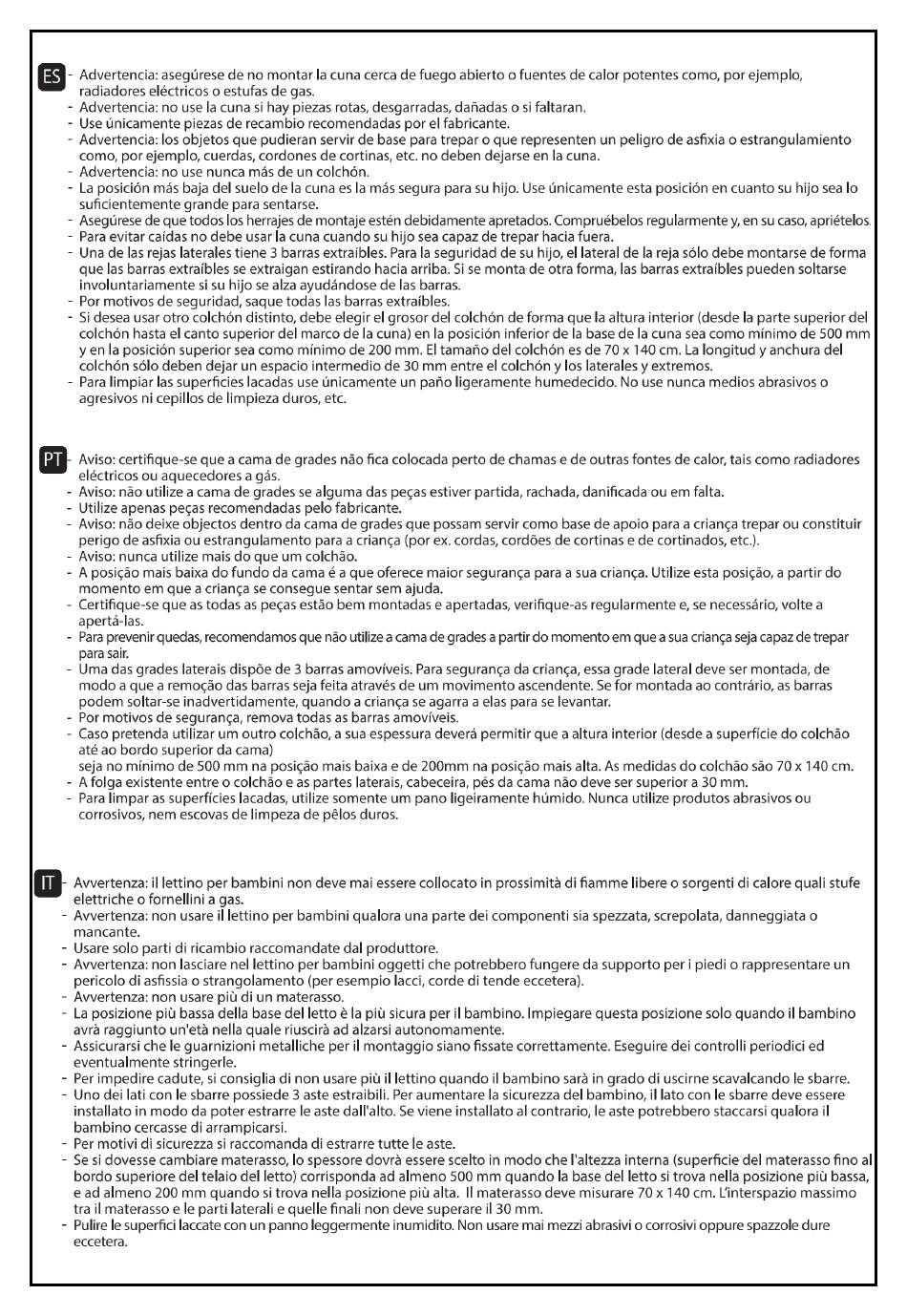 ES - Advertencia: asegúrese de no montar la cuna cerca de fuego abierto o fuentes de calor potentes como, por ejemplo, radiadores eléctricos o estufas de gas.
- Advertencia: no use la cuna si hay piezas rotas, desgarradas, dañadas o si faltaran.
- Use únicamente piezas de recambio recomendadas por el fabricante.
- Advertencia: los objetos que pudieran servir de base para trepar o que representen un peligro de asfixia o estrangulamiento como, por ejemplo, cuerdas, cordones de cortinas, etc. no deben dejarse en la cuna.
- Advertencia: no use nunca más de un colchón.
- La posición más baja del suelo de la cuna es la más segura para su hijo. Use únicamente esta posición en cuanto su hijo sea lo suficientemente grande para sentarse.
- Asegúrese de que todos los herrajes de montaje estén debidamente apretados. Compruébelos regularmente y, en su caso, apriételos.
- Para evitar caídas no debe usar la cuna cuando su hijo sea capaz de trepar hacia fuera.
- Una de las rejas laterales tiene 3 barras extraíbles. Para la seguridad de su hijo, el lateral de la reja sólo debe montarse de forma que las barras extraíbles se extraigan estirando hacia arriba. Si se monta de otra forma, las barras extraíbles pueden soltarse involuntariamente si su hijo se alza ayudándose de las barras.
- Por motivos de seguridad, saque todas las barras extraíbles.
- Si desea usar otro colchón distinto, debe elegir el grosor del colchón de forma que la altura interior (desde la parte superior del colchón hasta el canto superior del marco de la cuna) en la posición inferior de la base de la cuna sea como mínimo de 500 mm y en la posición superior sea como mínimo de 200 mm. El tamaño del colchón es de 70 x 140 cm. La longitud y anchura del colchón sólo deben dejar un espacio intermedio de 30 mm entre el colchón y los laterales y extremos.
- Para limpiar las superficies lacadas use únicamente un paño ligeramente humedecido. No use nunca medios abrasivos o agresivos ni cepillos de limpieza duros, etc.

PT - Aviso: certifique-se que a cama de grades não fica colocada perto de chamas e de outras fontes de calor, tais como radiadores eléctricos ou aquecedores a gás.
- Aviso: não utilize a cama de grades se alguma das peças estiver partida, rachada, danificada ou em falta.
- Utilize apenas peças recomendadas pelo fabricante.
- Aviso: não deixe objectos dentro da cama de grades que possam servir como base de apoio para a criança trepar ou constituir perigo de asfixia ou estrangulamento para a criança (por ex. cordas, cordões de cortinas e de cortinados, etc.).
- Aviso: nunca utilize mais do que um colchão.
- A posição mais baixa do fundo da cama é a que oferece maior segurança para a sua criança. Utilize esta posição, a partir do momento em que a criança se consegue sentar sem ajuda.
- Certifique-se que as todas as peças estão bem montadas e apertadas, verifique-as regularmente e, se necessário, volte a apertá-las.
- Para prevenir quedas, recomendamos que não utilize a cama de grades a partir do momento em que a sua criança seja capaz de trepar para sair.
- Uma das grades laterais dispõe de 3 barras amovíveis. Para segurança da criança, essa grade lateral deve ser montada, de modo a que a remoção das barras seja feita através de um movimento ascendente. Se for montada ao contrário, as barras podem soltar-se inadvertidamente, quando a criança se agarra a elas para se levantar.
- Por motivos de segurança, remova todas as barras amovíveis.
- Caso pretenda utilizar um outro colchão, a sua espessura deverá permitir que a altura interior (desde a superfície do colchão até ao bordo superior da cama)
seja no mínimo de 500 mm na posição mais baixa e de 200mm na posição mais alta. As medidas do colchão são 70 x 140 cm.
- A folga existente entre o colchão e as partes laterais, cabeceira, pés da cama não deve ser superior a 30 mm.
- Para limpar as superfícies lacadas, utilize somente um pano ligeiramente húmido. Nunca utilize produtos abrasivos ou corrosivos, nem escovas de limpeza de pêlos duros.

IT - Avvertenza: il lettino per bambini non deve mai essere collocato in prossimità di fiamme libere o sorgenti di calore quali stufe elettriche o fornellini a gas.
- Avvertenza: non usare il lettino per bambini qualora una parte dei componenti sia spezzata, screpolata, danneggiata o mancante.
- Usare solo parti di ricambio raccomandate dal produttore.
- Avvertenza: non lasciare nel lettino per bambini oggetti che potrebbero fungere da supporto per i piedi o rappresentare un pericolo di asfissia o strangolamento (per esempio lacci, corde di tende eccetera).
- Avvertenza: non usare più di un materasso.
- La posizione più bassa della base del letto è la più sicura per il bambino. Impiegare questa posizione solo quando il bambino avrà raggiunto un'età nella quale riuscirà ad alzarsi autonomamente.
- Assicurarsi che le guarnizioni metalliche per il montaggio siano fissate correttamente. Eseguire dei controlli periodici ed eventualmente stringerle.
- Per impedire cadute, si consiglia di non usare più il lettino quando il bambino sarà in grado di uscirne scavalcando le sbarre.
- Uno dei lati con le sbarre possiede 3 aste estraibili. Per aumentare la sicurezza del bambino, il lato con le sbarre deve essere installato in modo da poter estrarre le aste dall'alto. Se viene installato al contrario, le aste potrebbero staccarsi qualora il bambino cercasse di arrampicarsi.
- Per motivi di sicurezza si raccomanda di estrarre tutte le aste.
- Se si dovesse cambiare materasso, lo spessore dovrà essere scelto in modo che l'altezza interna (superficie del materasso fino al bordo superiore del telaio del letto) corrisponda ad almeno 500 mm quando la base del letto si trova nella posizione più bassa, e ad almeno 200 mm quando si trova nella posizione più alta. Il materasso deve misurare 70 x 140 cm. L'interspazio massimo tra il materasso e le parti laterali e quelle finali non deve superare il 30 mm.
- Pulire le superfici laccate con un panno leggermente inumidito. Non usare mai mezzi abrasivi o corrosivi oppure spazzole dure eccetera.